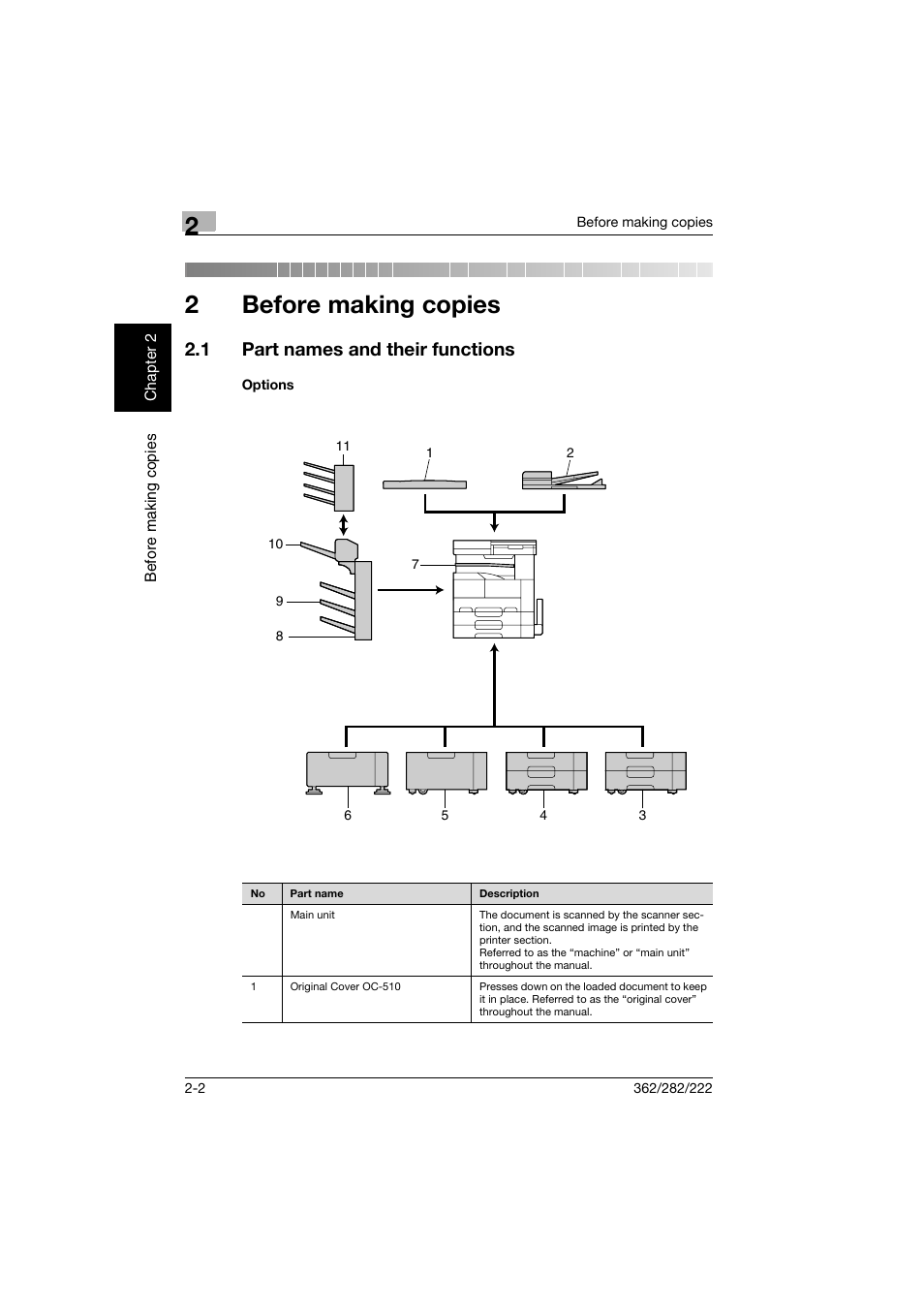 2

Before making copies

2 Before making copies

2.1 Part names and their functions

Options

Chapter 2

Before making copies

11

1

2

10

7

9

8

6

5

4

3

| No | Part name | Description |
|---|---|---|
| | Main unit | The document is scanned by the scanner section, and the scanned image is printed by the printer section. Referred to as the “machine” or “main unit” throughout the manual. |
| 1 | Original Cover OC-510 | Presses down on the loaded document to keep it in place. Referred to as the “original cover” throughout the manual. |

2-2

362/282/222